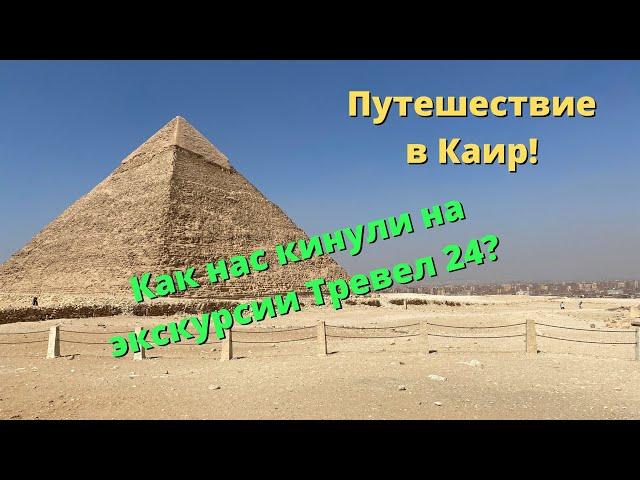 Путешествие в Каир!

Как нас кинули на экскурсии Тревел 24?